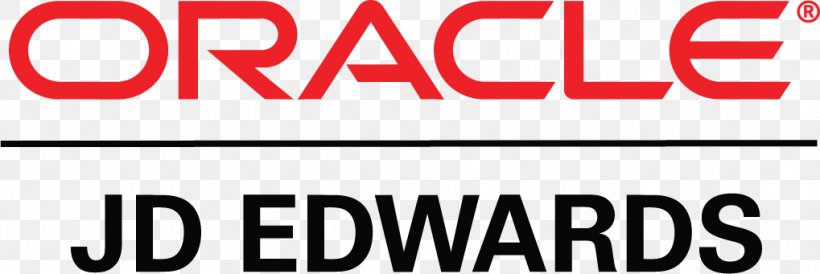 ORACLE®

JD EDWARDS